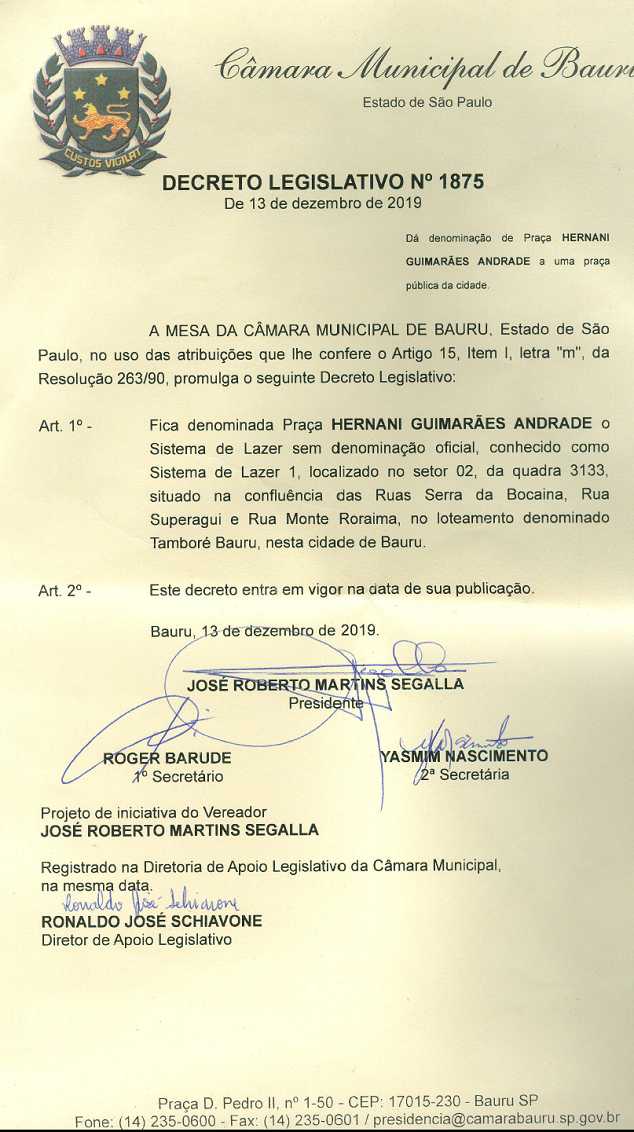 CUSTOS VIGILAT

Câmara Municipal de Bauru
Estado de São Paulo

DECRETO LEGISLATIVO Nº 1875
De 13 de dezembro de 2019

Dá denominação de Praça HERNANI GUIMARÃES ANDRADE a uma praça pública da cidade.

A MESA DA CÂMARA MUNICIPAL DE BAURU, Estado de São Paulo, no uso das atribuições que lhe confere o Artigo 15, Item I, letra "m", da Resolução 263/90, promulga o seguinte Decreto Legislativo:

Art. 1º - Fica denominada Praça HERNANI GUIMARÃES ANDRADE o Sistema de Lazer sem denominação oficial, conhecido como Sistema de Lazer 1, localizado no setor 02, da quadra 3133, situado na confluência das Ruas Serra da Bocaina, Rua Superagui e Rua Monte Roraima, no loteamento denominado Tamboré Bauru, nesta cidade de Bauru.

Art. 2º - Este decreto entra em vigor na data de sua publicação.

Bauru, 13 de dezembro de 2019.

JOSÉ ROBERTO MARTINS SEGALLA
Presidente

ROGER BARUDE
1º Secretário

YASMIM NASCIMENTO
2ª Secretária

Projeto de iniciativa do Vereador
JOSÉ ROBERTO MARTINS SEGALLA

Registrado na Diretoria de Apoio Legislativo da Câmara Municipal, na mesma data.
Ronaldo José Schiavone
RONALDO JOSÉ SCHIAVONE
Diretor de Apoio Legislativo

Praça D. Pedro II, nº 1-50 - CEP: 17015-230 - Bauru SP
Fone: (14) 235-0600 - Fax: (14) 235-0601 / presidencia@camarabauru.sp.gov.br